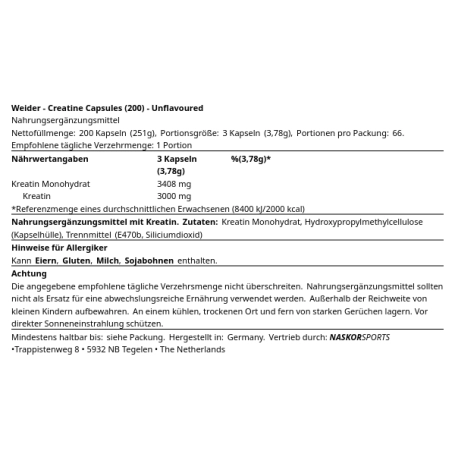 Weider - Creatine Capsules (200) - Unflavoured
Nahrungsergänzungsmittel
Nettofüllmenge: 200 Kapseln (251g), Portionsgröße: 3 Kapseln (3,78g), Portionen pro Packung: 66.
Empfohlene tägliche Verzehrmenge: 1 Portion

| Nährwertangaben | 3 Kapseln (3,78g) | %(3,78g)* |
|---|---|---|
| Kreatin Monohydrat | 3408 mg | |
| Kreatin | 3000 mg | |

*Referenzmenge eines durchschnittlichen Erwachsenen (8400 kJ/2000 kcal)

Nahrungsergänzungsmittel mit Kreatin. Zutaten: Kreatin Monohydrat, Hydroxypropylmethylcellulose (Kapselhülle), Trennmittel (E470b, Siliciumdioxid)

Hinweise für Allergiker
Kann Eiern, Gluten, Milch, Sojabohnen enthalten.

Achtung
Die angegebene empfohlene tägliche Verzehrsmenge nicht überschreiten. Nahrungsergänzungsmittel sollten nicht als Ersatz für eine abwechslungsreiche Ernährung verwendet werden. Außerhalb der Reichweite von kleinen Kindern aufbewahren. An einem kühlen, trockenen Ort und fern von starken Gerüchen lagern. Vor direkter Sonneneinstrahlung schützen.

Mindestens haltbar bis: siehe Packung. Hergestellt in: Germany. Vertrieb durch: NASKORSPORTS •Trappistenweg 8 • 5932 NB Tegelen • The Netherlands